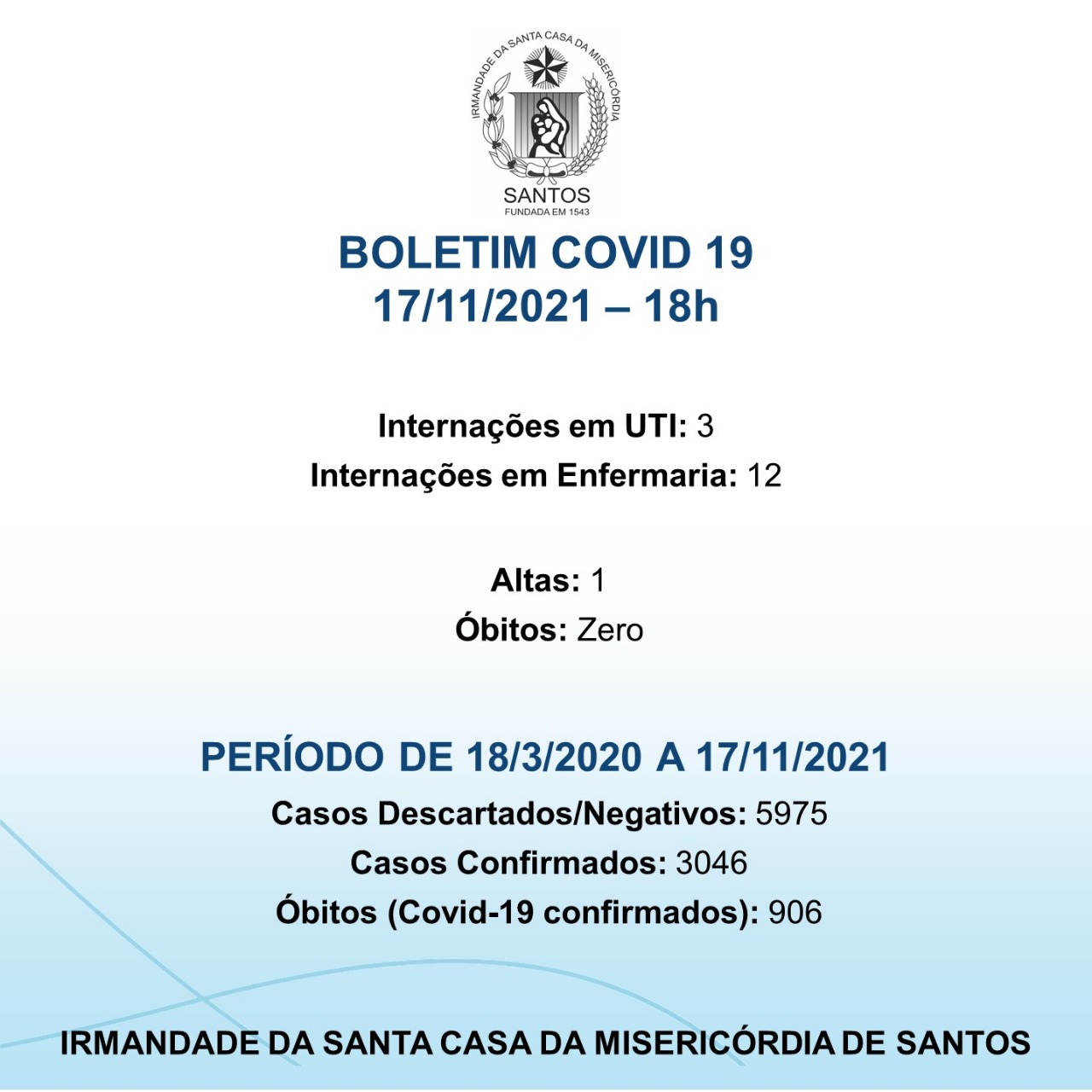 IRMANDADE DA SANTA CASA DA MISERICÓRDIA
SANTOS
FUNDADA EM 1543

BOLETIM COVID 19
17/11/2021 – 18h

Internações em UTI: 3
Internações em Enfermaria: 12

Altas: 1
Óbitos: Zero

PERÍODO DE 18/3/2020 A 17/11/2021
Casos Descartados/Negativos: 5975
Casos Confirmados: 3046
Óbitos (Covid-19 confirmados): 906

IRMANDADE DA SANTA CASA DA MISERICÓRDIA DE SANTOS